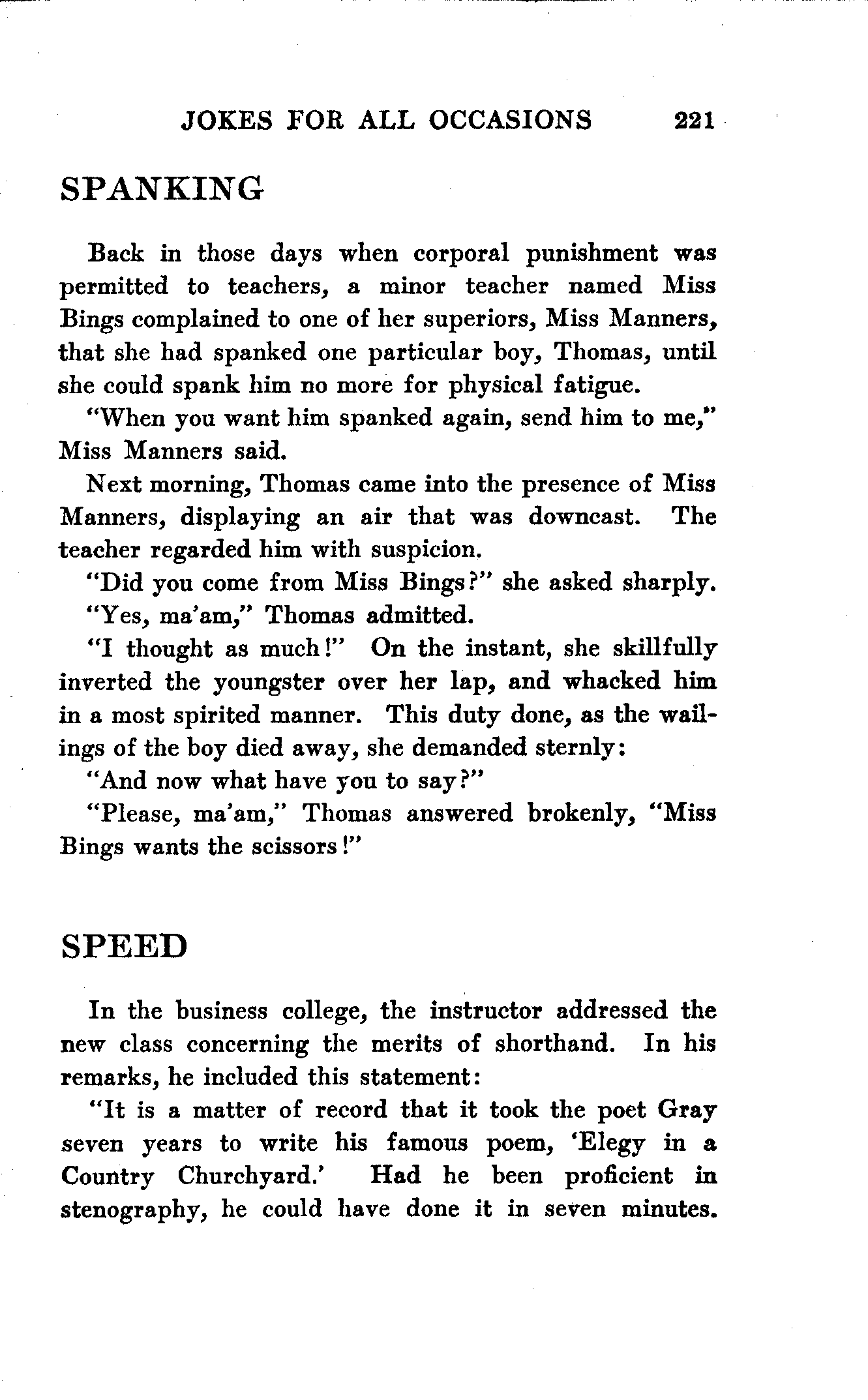 JOKES FOR ALL OCCASIONS 221

SPANKING

Back in those days when corporal punishment was permitted to teachers, a minor teacher named Miss Bings complained to one of her superiors, Miss Manners, that she had spanked one particular boy, Thomas, until she could spank him no more for physical fatigue.

"When you want him spanked again, send him to me," Miss Manners said.

Next morning, Thomas came into the presence of Miss Manners, displaying an air that was downcast. The teacher regarded him with suspicion.

"Did you come from Miss Bings?" she asked sharply.

"Yes, ma'am," Thomas admitted.

"I thought as much!" On the instant, she skillfully inverted the youngster over her lap, and whacked him in a most spirited manner. This duty done, as the wailings of the boy died away, she demanded sternly:

"And now what have you to say?"

"Please, ma'am," Thomas answered brokenly, "Miss Bings wants the scissors!"

SPEED

In the business college, the instructor addressed the new class concerning the merits of shorthand. In his remarks, he included this statement:

"It is a matter of record that it took the poet Gray seven years to write his famous poem, 'Elegy in a Country Churchyard.' Had he been proficient in stenography, he could have done it in seven minutes.